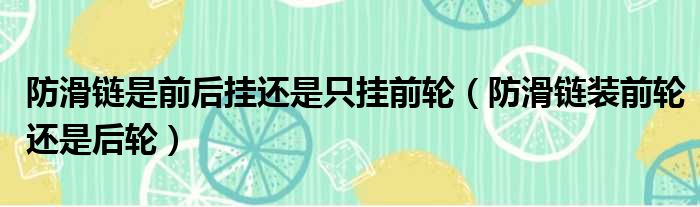 防滑链是前后挂还是只挂前轮（防滑链装前轮还是后轮）